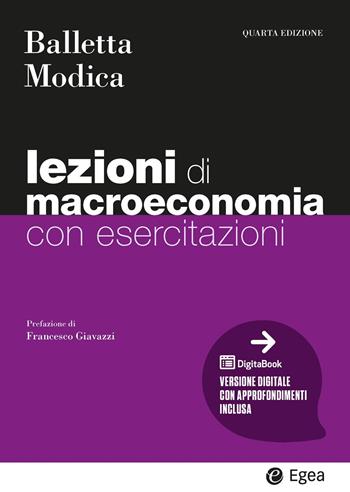 Balletta
Modica

QUARTA EDIZIONE

lezioni di macroeconomia
con esercitazioni

Prefazione di
Francesco Giavazzi

DigitaBook
VERSIONE DIGITALE CON APPROFONDIMENTI INCLUSA

Egea